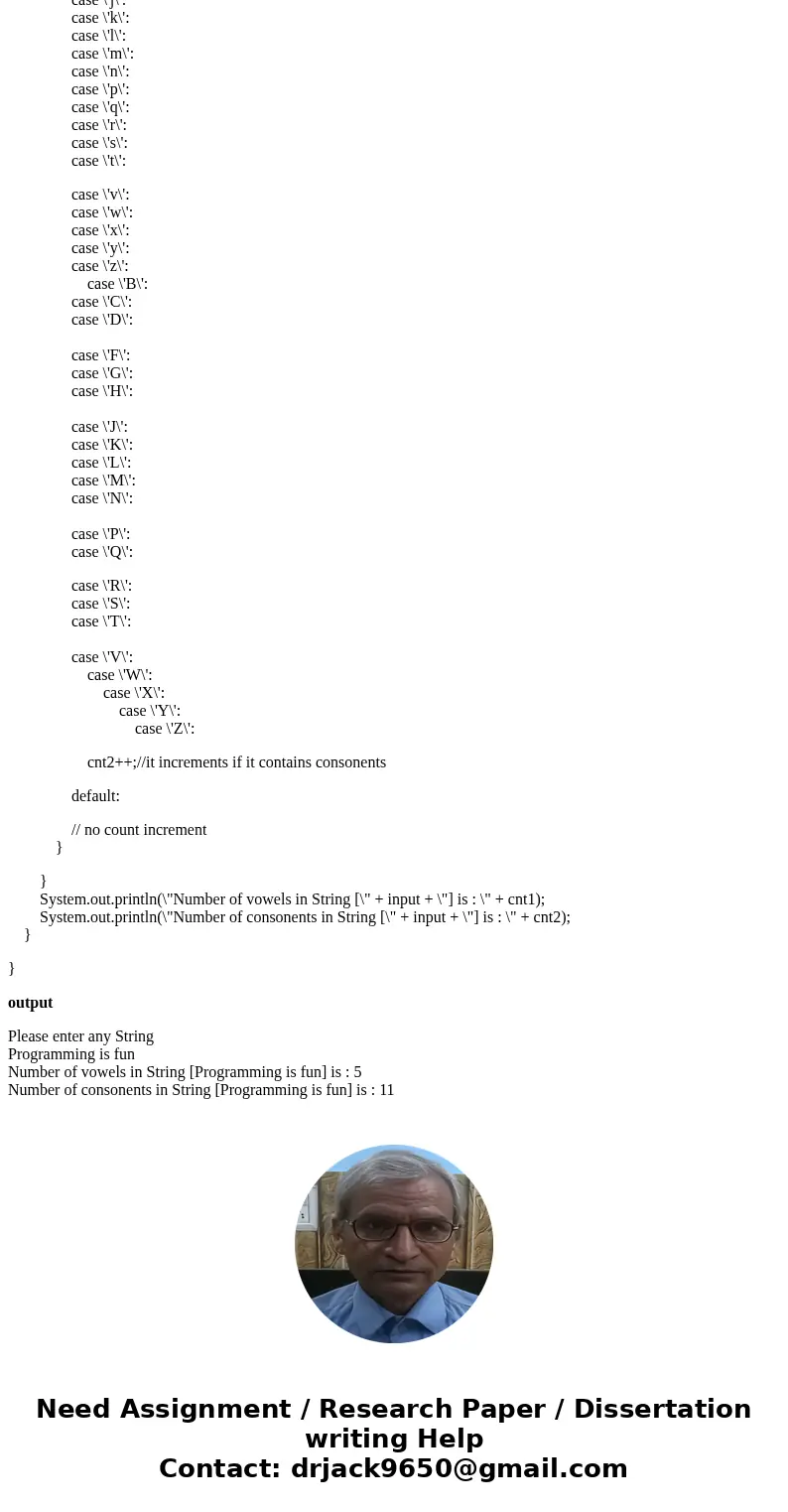 case \'j\':
case \'k\':
case \'l\':
case \'m\':
case \'n\':
case \'p\':
case \'q\':
case \'r\':
case \'s\':
case \'t\':

case \'v\':
case \'w\':
case \'x\':
case \'y\':
case \'z\':
case \'B\':
case \'C\':
case \'D\':

case \'F\':
case \'G\':
case \'H\':

case \'J\':
case \'K\':
case \'L\':
case \'M\':
case \'N\':

case \'P\':
case \'Q\':

case \'R\':
case \'S\':
case \'T\':

case \'V\':
case \'W\':
case \'X\':
case \'Y\':
case \'Z\':

cnt2++;//it increments if it contains consonents

default:

// no count increment
}

}
System.out.println(\"Number of vowels in String [\" + input + \"] is : \" + cnt1);
System.out.println(\"Number of consonents in String [\" + input + \"] is : \" + cnt2);
}

}

output

Please enter any String
Programming is fun
Number of vowels in String [Programming is fun] is : 5
Number of consonents in String [Programming is fun] is : 11

Need Assignment / Research Paper / Dissertation writing Help
Contact: drjack9650@gmail.com